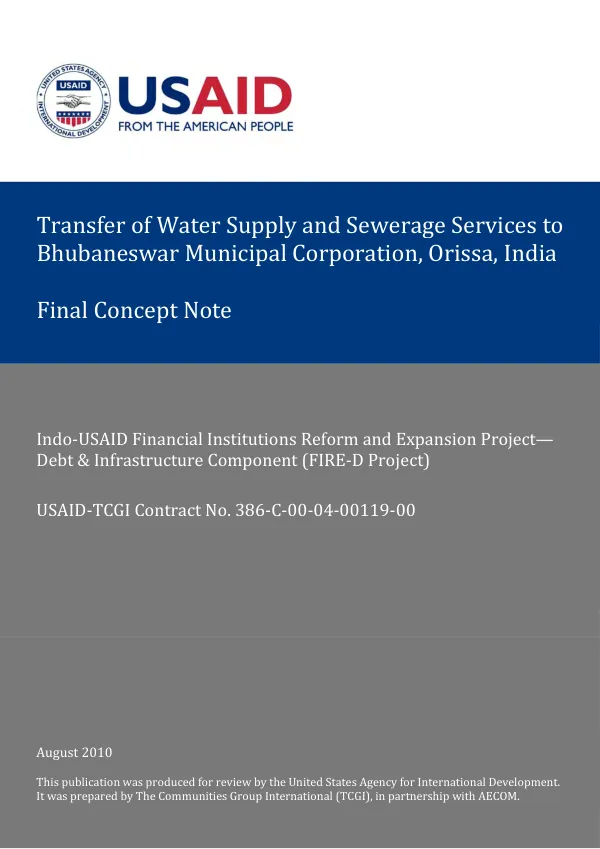 USAID
FROM THE AMERICAN PEOPLE

Transfer of Water Supply and Sewerage Services to Bhubaneswar Municipal Corporation, Orissa, India

Final Concept Note

Indo-USAID Financial Institutions Reform and Expansion Project—Debt & Infrastructure Component (FIRE-D Project)

USAID-TCGI Contract No. 386-C-00-04-00119-00

August 2010

This publication was produced for review by the United States Agency for International Development. It was prepared by The Communities Group International (TCGI), in partnership with AECOM.